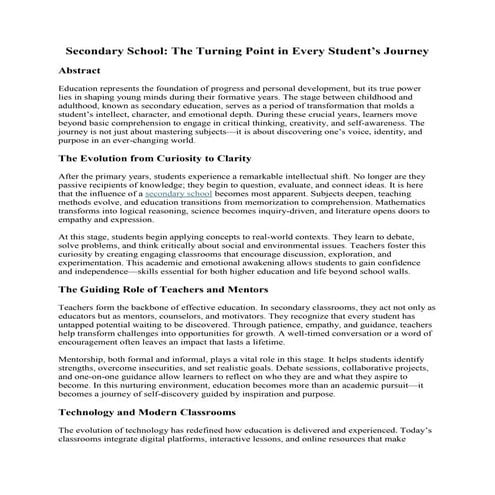 Secondary School: The Turning Point in Every Student's Journey

Abstract

Education represents the foundation of progress and personal development, but its true power lies in shaping young minds during their formative years. The stage between childhood and adulthood, known as secondary education, serves as a period of transformation that molds a student's intellect, character, and emotional depth. During these crucial years, learners move beyond basic comprehension to engage in critical thinking, creativity, and self-awareness. The journey is not just about mastering subjects—it is about discovering one's voice, identity, and purpose in an ever-changing world.

The Evolution from Curiosity to Clarity

After the primary years, students experience a remarkable intellectual shift. No longer are they passive recipients of knowledge; they begin to question, evaluate, and connect ideas. It is here that the influence of a secondary school becomes most apparent. Subjects deepen, teaching methods evolve, and education transitions from memorization to comprehension. Mathematics transforms into logical reasoning, science becomes inquiry-driven, and literature opens doors to empathy and expression.

At this stage, students begin applying concepts to real-world contexts. They learn to debate, solve problems, and think critically about social and environmental issues. Teachers foster this curiosity by creating engaging classrooms that encourage discussion, exploration, and experimentation. This academic and emotional awakening allows students to gain confidence and independence—skills essential for both higher education and life beyond school walls.

The Guiding Role of Teachers and Mentors

Teachers form the backbone of effective education. In secondary classrooms, they act not only as educators but as mentors, counselors, and motivators. They recognize that every student has untapped potential waiting to be discovered. Through patience, empathy, and guidance, teachers help transform challenges into opportunities for growth. A well-timed conversation or a word of encouragement often leaves an impact that lasts a lifetime.

Mentorship, both formal and informal, plays a vital role in this stage. It helps students identify strengths, overcome insecurities, and set realistic goals. Debate sessions, collaborative projects, and one-on-one guidance allow learners to reflect on who they are and what they aspire to become. In this nurturing environment, education becomes more than an academic pursuit—it becomes a journey of self-discovery guided by inspiration and purpose.

Technology and Modern Classrooms

The evolution of technology has redefined how education is delivered and experienced. Today's classrooms integrate digital platforms, interactive lessons, and online resources that make